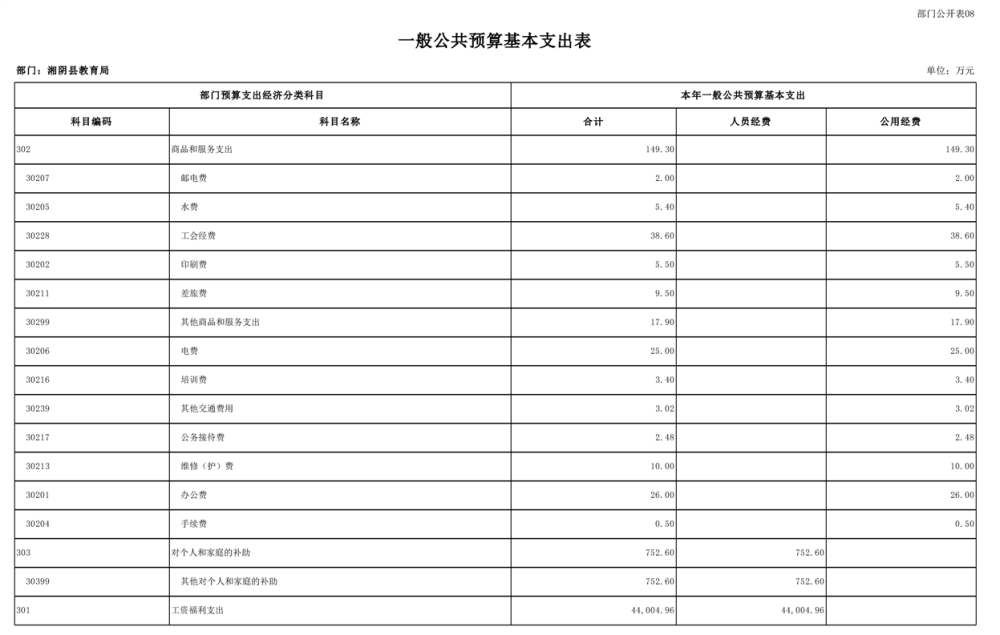 部门公开表08

一般公共预算基本支出表

部门：湘阴县教育局

单位：万元

| 部门预算支出经济分类科目 | | 本年一般公共预算基本支出 | | |
|---|---|---|---|---|
| 科目编码 | 科目名称 | 合计 | 人员经费 | 公用经费 |
| 302 | 商品和服务支出 | 149.30 | | 149.30 |
| 30207 | 邮电费 | 2.00 | | 2.00 |
| 30205 | 水费 | 5.40 | | 5.40 |
| 30228 | 工会经费 | 38.60 | | 38.60 |
| 30202 | 印刷费 | 5.50 | | 5.50 |
| 30211 | 差旅费 | 9.50 | | 9.50 |
| 30299 | 其他商品和服务支出 | 17.90 | | 17.90 |
| 30206 | 电费 | 25.00 | | 25.00 |
| 30216 | 培训费 | 3.40 | | 3.40 |
| 30239 | 其他交通费用 | 3.02 | | 3.02 |
| 30217 | 公务接待费 | 2.48 | | 2.48 |
| 30213 | 维修（护）费 | 10.00 | | 10.00 |
| 30201 | 办公费 | 26.00 | | 26.00 |
| 30204 | 手续费 | 0.50 | | 0.50 |
| 303 | 对个人和家庭的补助 | 752.60 | 752.60 | |
| 30399 | 其他对个人和家庭的补助 | 752.60 | 752.60 | |
| 301 | 工资福利支出 | 44,004.96 | 44,004.96 | |